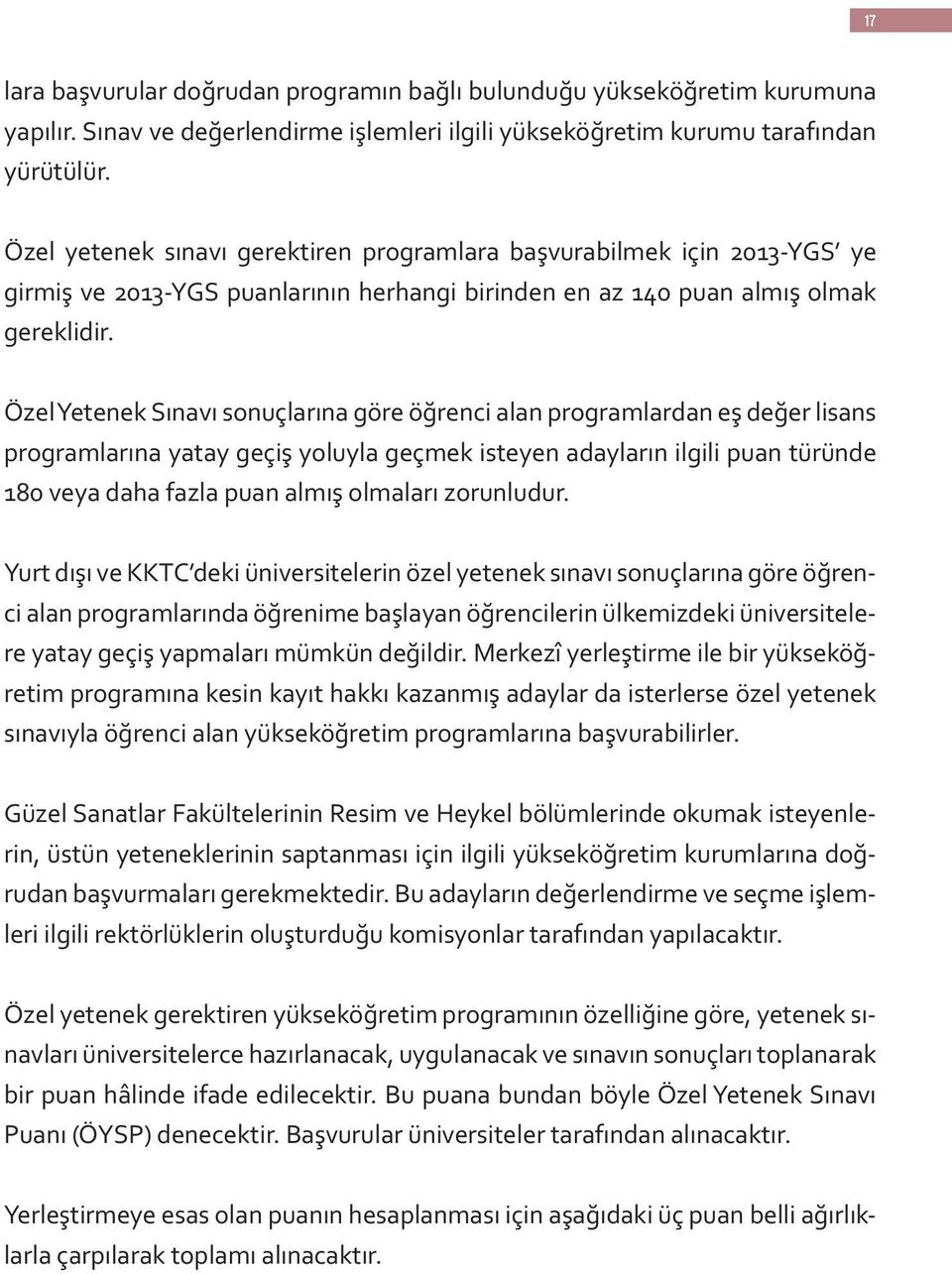 17

lara başvurular doğrudan programın bağlı bulunduğu yükseköğretim kurumuna yapılır. Sınav ve değerlendirme işlemleri ilgili yükseköğretim kurumu tarafından yürütülür.

Özel yetenek sınavı gerektiren programlara başvurabilmek için 2013-YGS' ye girmiş ve 2013-YGS puanlarının herhangi birinden en az 140 puan almış olmak gereklidir.

Özel Yetenek Sınavı sonuçlarına göre öğrenci alan programlardan eş değer lisans programlarına yatay geçiş yoluyla geçmek isteyen adayların ilgili puan türünde 180 veya daha fazla puan almış olmaları zorunludur.

Yurt dışı ve KKTC'deki üniversitelerin özel yetenek sınavı sonuçlarına göre öğrenci alan programlarında öğrenime başlayan öğrencilerin ülkemizdeki üniversitelere yatay geçiş yapmaları mümkün değildir. Merkezî yerleştirme ile bir yükseköğretim programına kesin kayıt hakkı kazanmış adaylar da isterlerse özel yetenek sınavıyla öğrenci alan yükseköğretim programlarına başvurabilirler.

Güzel Sanatlar Fakültelerinin Resim ve Heykel bölümlerinde okumak isteyenlerin, üstün yeteneklerinin saptanması için ilgili yükseköğretim kurumlarına doğrudan başvurmaları gerekmektedir. Bu adayların değerlendirme ve seçme işlemleri ilgili rektörlüklerin oluşturduğu komisyonlar tarafından yapılacaktır.

Özel yetenek gerektiren yükseköğretim programının özelliğine göre, yetenek sınavları üniversitelerce hazırlanacak, uygulanacak ve sınavın sonuçları toplanarak bir puan hâlinde ifade edilecektir. Bu puana bundan böyle Özel Yetenek Sınavı Puanı (ÖYSP) denecektir. Başvurular üniversiteler tarafından alınacaktır.

Yerleştirmeye esas olan puanın hesaplanması için aşağıdaki üç puan belli ağırlıklarla çarpılarak toplamı alınacaktır.